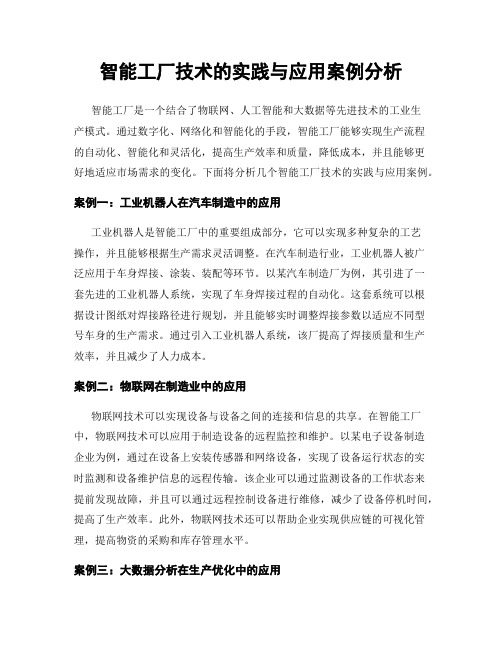 智能工厂技术的实践与应用案例分析

智能工厂是一个结合了物联网、人工智能和大数据等先进技术的工业生产模式。通过数字化、网络化和智能化的手段，智能工厂能够实现生产流程的自动化、智能化和灵活化，提高生产效率和质量，降低成本，并且能够更好地适应市场需求的变化。下面将分析几个智能工厂技术的实践与应用案例。

案例一：工业机器人在汽车制造中的应用

工业机器人是智能工厂中的重要组成部分，它可以实现多种复杂的工艺操作，并且能够根据生产需求灵活调整。在汽车制造行业，工业机器人被广泛应用于车身焊接、涂装、装配等环节。以某汽车制造厂为例，其引进了一套先进的工业机器人系统，实现了车身焊接过程的自动化。这套系统可以根据设计图纸对焊接路径进行规划，并且能够实时调整焊接参数以适应不同型号车身的生产需求。通过引入工业机器人系统，该厂提高了焊接质量和生产效率，并且减少了人力成本。

案例二：物联网在制造业中的应用

物联网技术可以实现设备与设备之间的连接和信息的共享。在智能工厂中，物联网技术可以应用于制造设备的远程监控和维护。以某电子设备制造企业为例，通过在设备上安装传感器和网络设备，实现了设备运行状态的实时监测和设备维护信息的远程传输。该企业可以通过监测设备的工作状态来提前发现故障，并且可以通过远程控制设备进行维修，减少了设备停机时间，提高了生产效率。此外，物联网技术还可以帮助企业实现供应链的可视化管理，提高物资的采购和库存管理水平。

案例三：大数据分析在生产优化中的应用